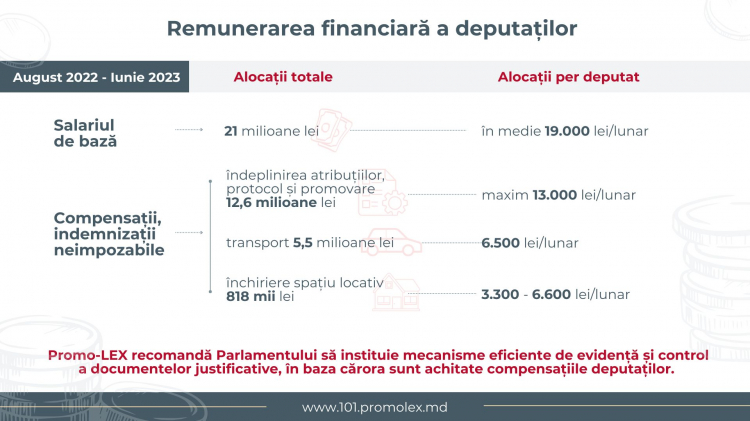 Remunerarea financiară a deputaților

August 2022 - Iunie 2023

Alocații totale

Alocații per deputat

Salariul de bază

21 milioane lei

în medie 19.000 lei/lunar

Compensații, indemnizații neimpozabile

îndeplinirea atribuțiilor, protocol și promovare 12,6 milioane lei

maxim 13.000 lei/lunar

transport 5,5 milioane lei

6.500 lei/lunar

închiriere spațiu locativ 818 mii lei

3.300 - 6.600 lei/lunar

Promo-LEX recomandă Parlamentului să instituie mecanisme eficiente de evidență și control a documentelor justificative, în baza cărora sunt achitate compensațiile deputaților.

www.101.promolex.md